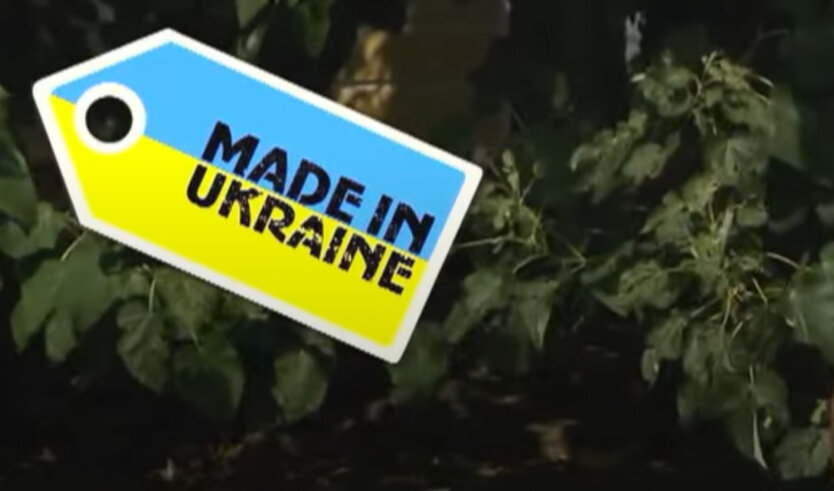 MADE IN UKRAINE